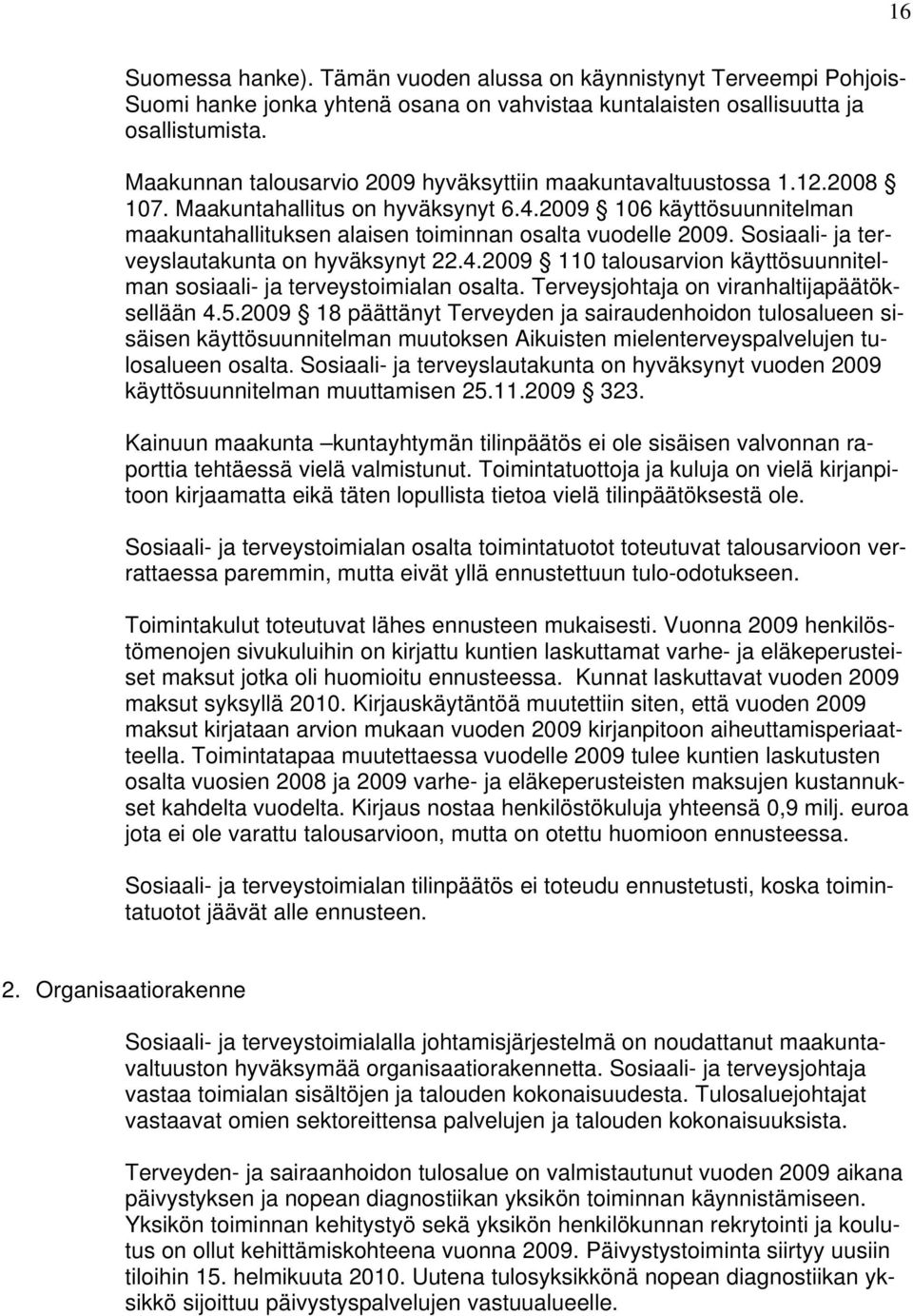 16

Suomessa hanke). Tämän vuoden alussa on käynnistynyt Terveempi Pohjois-Suomi hanke jonka yhtenä osana on vahvistaa kuntalaisten osallisuutta ja osallistumista.

Maakunnan talousarvio 2009 hyväksyttiin maakuntavaltuustossa 1.12.2008 § 107. Maakuntahallitus on hyväksynyt 6.4.2009 § 106 käyttösuunnitelman maakuntahallituksen alaisen toiminnan osalta vuodelle 2009. Sosiaali- ja terveyslautakunta on hyväksynyt 22.4.2009 § 110 talousarvion käyttösuunnitelman sosiaali- ja terveystoimialan osalta. Terveysjohtaja on viranhaltijapäätöksellään 4.5.2009 § 18 päättänyt Terveyden ja sairaudenhoidon tulosalueen sisäisen käyttösuunnitelman muutoksen Aikuisten mielenterveyspalvelujen tulosalueen osalta. Sosiaali- ja terveyslautakunta on hyväksynyt vuoden 2009 käyttösuunnitelman muuttamisen 25.11.2009 § 323.

Kainuun maakunta –kuntayhtymän tilinpäätös ei ole sisäisen valvonnan raporttia tehtäessä vielä valmistunut. Toimintatuottoja ja kuluja on vielä kirjanpitoon kirjaamatta eikä täten lopullista tietoa vielä tilinpäätöksestä ole.

Sosiaali- ja terveystoimialan osalta toimintatuotot toteutuvat talousarvioon verrattaessa paremmin, mutta eivät yllä ennustettuun tulo-odotukseen.

Toimintakulut toteutuvat lähes ennusteen mukaisesti. Vuonna 2009 henkilöstömenojen sivukuluihin on kirjattu kuntien laskuttamat varhe- ja eläkeperusteiset maksut jotka oli huomioitu ennusteessa. Kunnat laskuttavat vuoden 2009 maksut syksyllä 2010. Kirjauskäytäntöä muutettiin siten, että vuoden 2009 maksut kirjataan arvion mukaan vuoden 2009 kirjanpitoon aiheuttamisperiaatteella. Toimintatapaa muutettaessa vuodelle 2009 tulee kuntien laskutusten osalta vuosien 2008 ja 2009 varhe- ja eläkeperusteisten maksujen kustannukset kahdelta vuodelta. Kirjaus nostaa henkilöstökuluja yhteensä 0,9 milj. euroa jota ei ole varattu talousarvioon, mutta on otettu huomioon ennusteessa.

Sosiaali- ja terveystoimialan tilinpäätös ei toteudu ennustetusti, koska toimintatuotot jäävät alle ennusteen.

2. Organisaatiorakenne

Sosiaali- ja terveystoimialalla johtamisjärjestelmä on noudattanut maakuntavaltuuston hyväksymää organisaatiorakennetta. Sosiaali- ja terveysjohtaja vastaa toimialan sisältöjen ja talouden kokonaisuudesta. Tulosaluejohtajat vastaavat omien sektoreittensa palvelujen ja talouden kokonaisuuksista.

Terveyden- ja sairaanhoidon tulosalue on valmistautunut vuoden 2009 aikana päivystyksen ja nopean diagnostiikan yksikön toiminnan käynnistämiseen. Yksikön toiminnan kehitystyö sekä yksikön henkilökunnan rekrytointi ja koulutus on ollut kehittämiskohteena vuonna 2009. Päivystystoiminta siirtyy uusiin tiloihin 15. helmikuuta 2010. Uutena tulosyksikkönä nopean diagnostiikan yksikkö sijoittuu päivystyspalvelujen vastuualueelle.